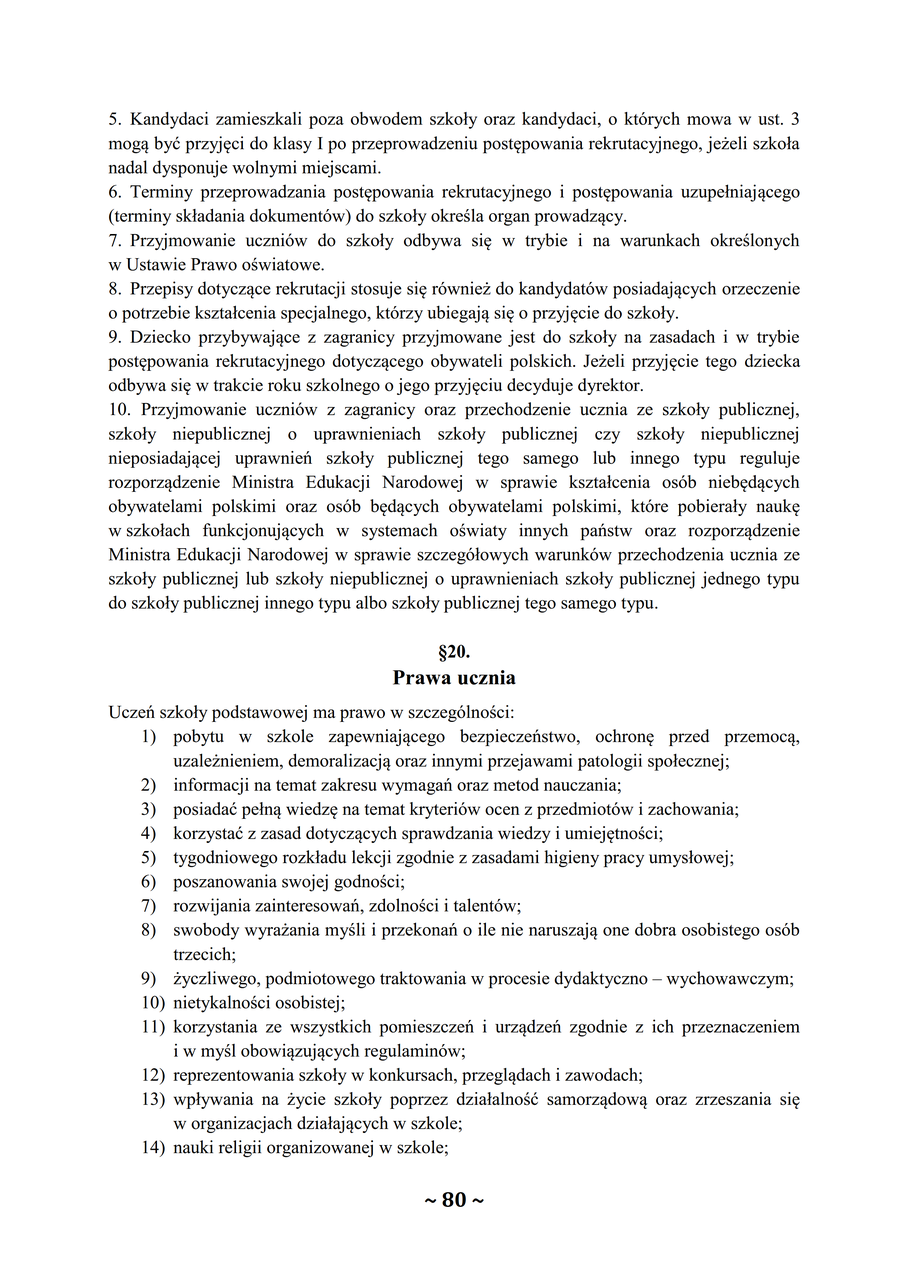 5. Kandydaci zamieszkali poza obwodem szkoły oraz kandydaci, o których mowa w ust. 3 mogą być przyjęci do klasy I po przeprowadzeniu postępowania rekrutacyjnego, jeżeli szkoła nadal dysponuje wolnymi miejscami.
6. Terminy przeprowadzania postępowania rekrutacyjnego i postępowania uzupełniającego (terminy składania dokumentów) do szkoły określa organ prowadzący.
7. Przyjmowanie uczniów do szkoły odbywa się w trybie i na warunkach określonych w Ustawie Prawo oświatowe.
8. Przepisy dotyczące rekrutacji stosuje się również do kandydatów posiadających orzeczenie o potrzebie kształcenia specjalnego, którzy ubiegają się o przyjęcie do szkoły.
9. Dziecko przybywające z zagranicy przyjmowane jest do szkoły na zasadach i w trybie postępowania rekrutacyjnego dotyczącego obywateli polskich. Jeżeli przyjęcie tego dziecka odbywa się w trakcie roku szkolnego o jego przyjęciu decyduje dyrektor.
10. Przyjmowanie uczniów z zagranicy oraz przechodzenie ucznia ze szkoły publicznej, szkoły niepublicznej o uprawnieniach szkoły publicznej czy szkoły niepublicznej nieposiadającej uprawnień szkoły publicznej tego samego lub innego typu reguluje rozporządzenie Ministra Edukacji Narodowej w sprawie kształcenia osób niebędących obywatelami polskimi oraz osób będących obywatelami polskimi, które pobierały naukę w szkołach funkcjonujących w systemach oświaty innych państw oraz rozporządzenie Ministra Edukacji Narodowej w sprawie szczegółowych warunków przechodzenia ucznia ze szkoły publicznej lub szkoły niepublicznej o uprawnieniach szkoły publicznej jednego typu do szkoły publicznej innego typu albo szkoły publicznej tego samego typu.

§20.
Prawa ucznia

Uczeń szkoły podstawowej ma prawo w szczególności:
1) pobytu w szkole zapewniającego bezpieczeństwo, ochronę przed przemocą, uzależnieniem, demoralizacją oraz innymi przejawami patologii społecznej;
2) informacji na temat zakresu wymagań oraz metod nauczania;
3) posiadać pełną wiedzę na temat kryteriów ocen z przedmiotów i zachowania;
4) korzystać z zasad dotyczących sprawdzania wiedzy i umiejętności;
5) tygodniowego rozkładu lekcji zgodnie z zasadami higieny pracy umysłowej;
6) poszanowania swojej godności;
7) rozwijania zainteresowań, zdolności i talentów;
8) swobody wyrażania myśli i przekonań o ile nie naruszają one dobra osobistego osób trzecich;
9) życzliwego, podmiotowego traktowania w procesie dydaktyczno – wychowawczym;
10) nietykalności osobistej;
11) korzystania ze wszystkich pomieszczeń i urządzeń zgodnie z ich przeznaczeniem i w myśl obowiązujących regulaminów;
12) reprezentowania szkoły w konkursach, przeglądach i zawodach;
13) wpływania na życie szkoły poprzez działalność samorządową oraz zrzeszania się w organizacjach działających w szkole;
14) nauki religii organizowanej w szkole;

~ 80 ~